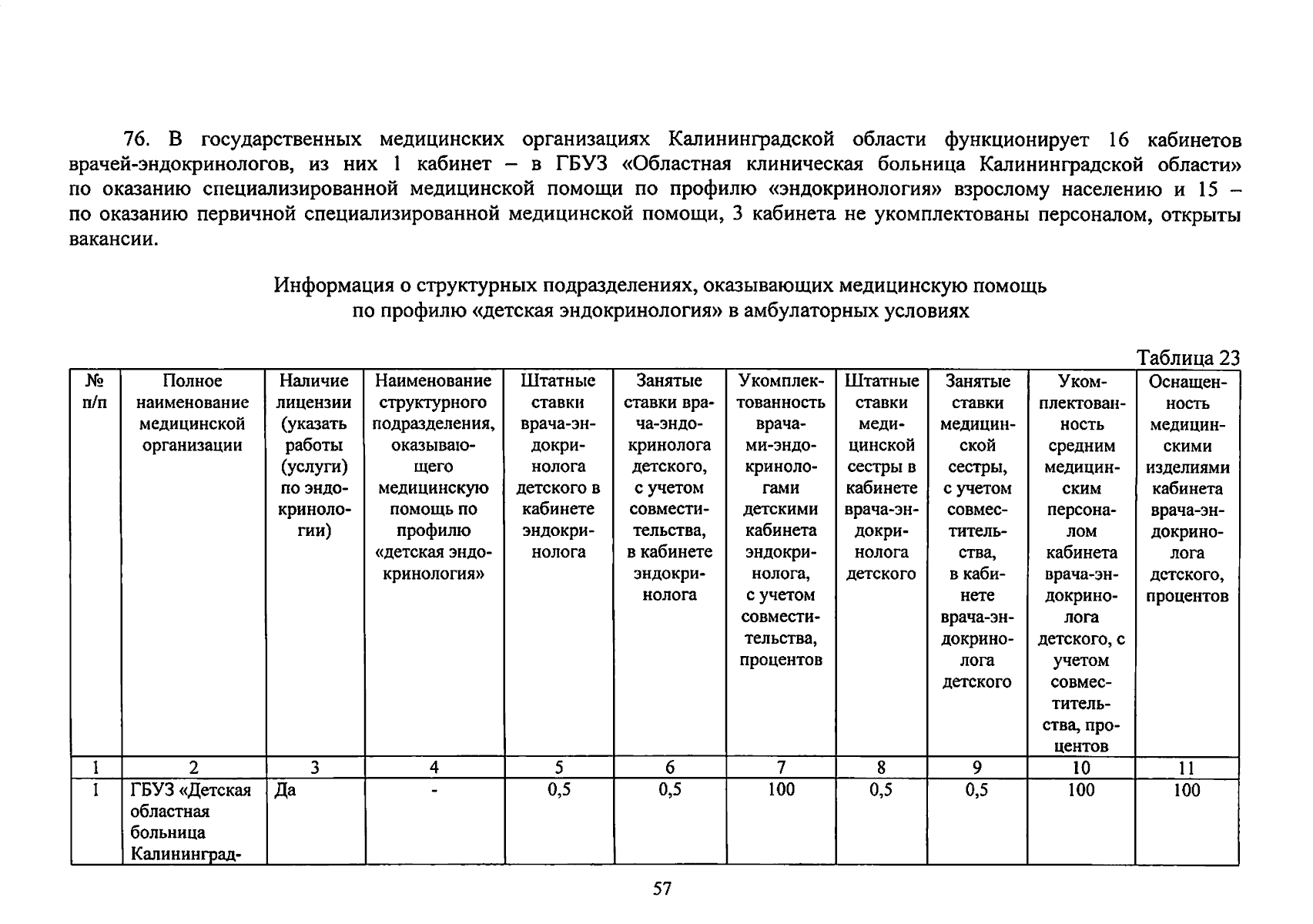 76. В государственных медицинских организациях Калининградской области функционирует 16 кабинетов врачей-эндокринологов, из них 1 кабинет – в ГБУЗ «Областная клиническая больница Калининградской области» по оказанию специализированной медицинской помощи по профилю «эндокринология» взрослому населению и 15 – по оказанию первичной специализированной медицинской помощи, 3 кабинета не укомплектованы персоналом, открыты вакансии.

Информация о структурных подразделениях, оказывающих медицинскую помощь по профилю «детская эндокринология» в амбулаторных условиях

Таблица 23

| № п/п | Полное наименование медицинской организации | Наличие лицензии (указать работы (услуги) по эндокринологии) | Наименование структурного подразделения, оказывающего медицинскую помощь по профилю «детская эндокринология» | Штатные ставки врача-эндокринолога детского в кабинете эндокринолога | Занятые ставки врача-эндокринолога детского, с учетом совместительства, в кабинете эндокринолога | Укомплектованность врачами-эндокринологами детскими кабинета эндокринолога, с учетом совместительства, процентов | Штатные ставки медицинской сестры в кабинете врача-эндокринолога детского | Занятые ставки медицинской сестры, с учетом совместительства, в кабинете врача-эндокринолога детского | Укомплектованность средним медицинским персоналом кабинета врача-эндокринолога детского, с учетом совместительства, процентов | Оснащенность медицинскими изделиями кабинета врача-эндокринолога детского, процентов |
|---|---|---|---|---|---|---|---|---|---|---|
| 1 | 2 | 3 | 4 | 5 | 6 | 7 | 8 | 9 | 10 | 11 |
| 1 | ГБУЗ «Детская областная больница Калининград- | Да | - | 0,5 | 0,5 | 100 | 0,5 | 0,5 | 100 | 100 |

57